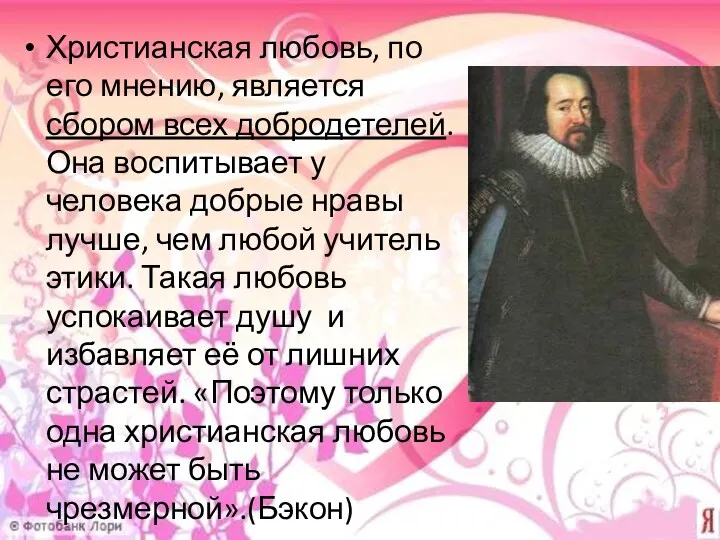 • Христианская любовь, по его мнению, является сбором всех добродетелей. Она воспитывает у человека добрые нравы лучше, чем любой учитель этики. Такая любовь успокаивает душу и избавляет её от лишних страстей. «Поэтому только одна христианская любовь не может быть чрезмерной».(Бэкон)

© Фотобанк Лори

Я